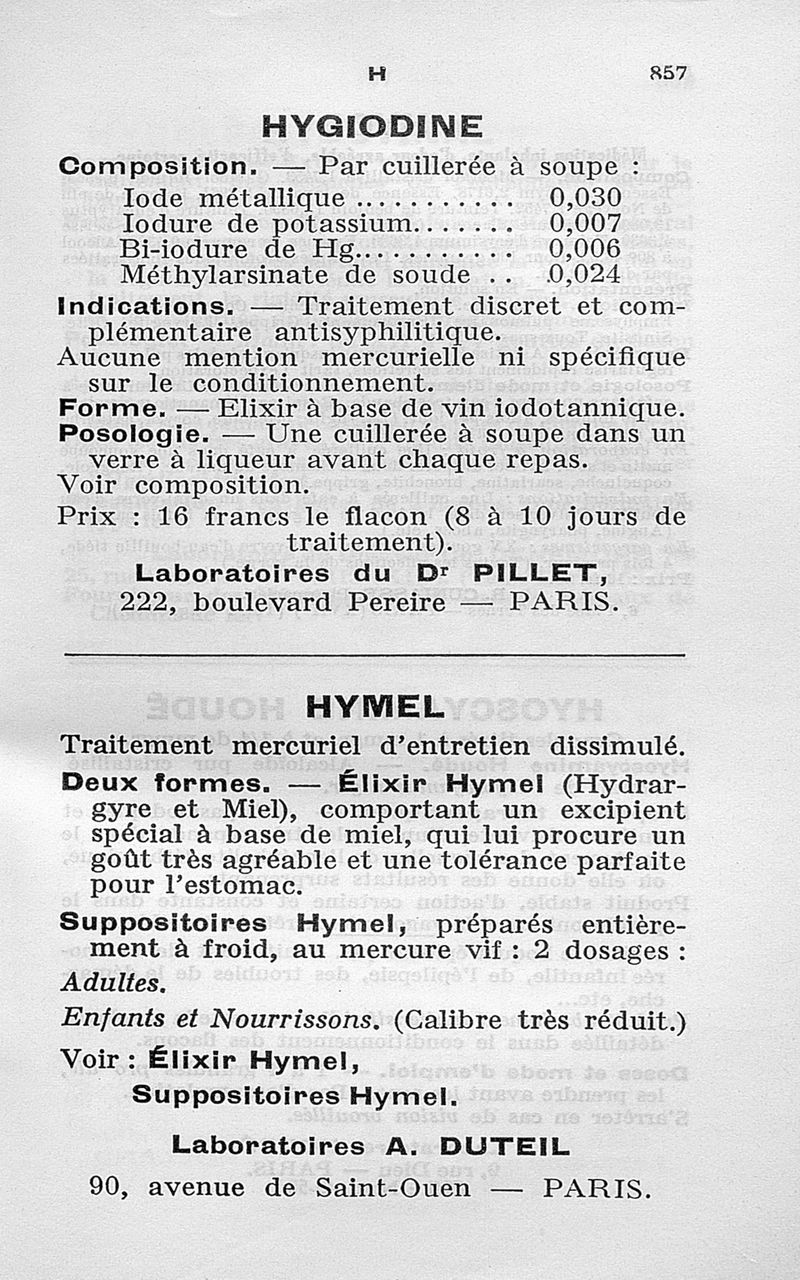 H 857

HYGIODINE

Composition. — Par cuillerée à soupe :
Iode métallique .......... 0,030
Iodure de potassium....... 0,007
Bi-iodure de Hg........... 0,006
Méthylarsinate de soude .. 0,024

Indications. — Traitement discret et complémentaire antisyphilitique.

Aucune mention mercurielle ni spécifique sur le conditionnement.

Forme. — Elixir à base de vin iodotannique.

Posologie. — Une cuillerée à soupe dans un verre à liqueur avant chaque repas.

Voir composition.

Prix : 16 francs le flacon (8 à 10 jours de traitement).

Laboratoires du Dr PILLET,
222, boulevard Pereire — PARIS.

HYMEL

Traitement mercuriel d'entretien dissimulé.

Deux formes. — Élixir Hymel (Hydrargyre et Miel), comportant un excipient spécial à base de miel, qui lui procure un goût très agréable et une tolérance parfaite pour l'estomac.

Suppositoires Hymel, préparés entièrement à froid, au mercure vif : 2 dosages : Adultes.

Enfants et Nourrissons. (Calibre très réduit.)

Voir : Élixir Hymel,
Suppositoires Hymel.

Laboratoires A. DUTEIL
90, avenue de Saint-Ouen — PARIS.